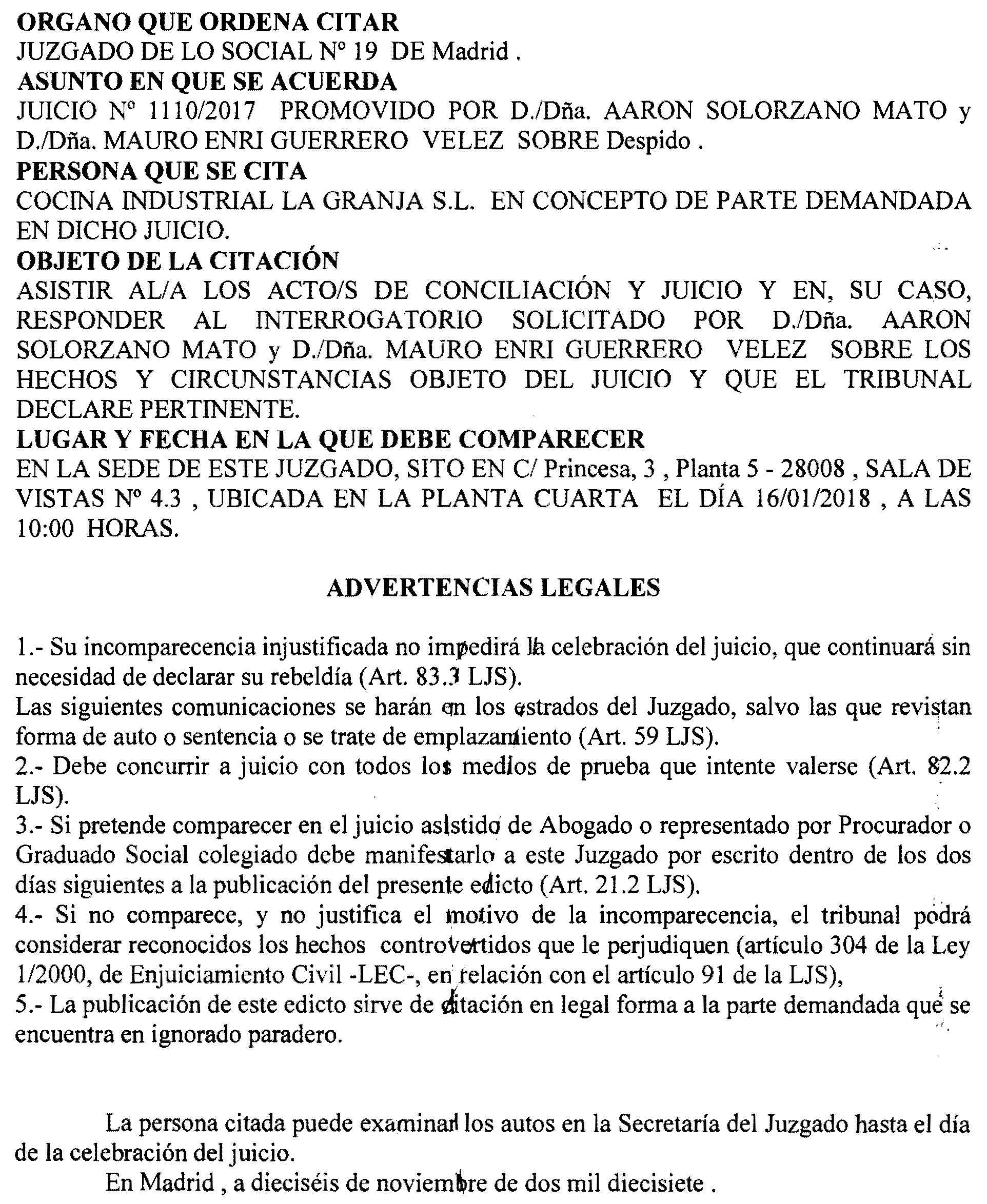 ORGANO QUE ORDENA CITAR
JUZGADO DE LO SOCIAL Nº 19 DE Madrid .
ASUNTO EN QUE SE ACUERDA
JUICIO Nº 1110/2017 PROMOVIDO POR D./Dña. AARON SOLORZANO MATO y D./Dña. MAURO ENRI GUERRERO VELEZ SOBRE Despido .
PERSONA QUE SE CITA
COCINA INDUSTRIAL LA GRANJA S.L. EN CONCEPTO DE PARTE DEMANDADA EN DICHO JUICIO.
OBJETO DE LA CITACIÓN
ASISTIR AL/A LOS ACTO/S DE CONCILIACIÓN Y JUICIO Y EN, SU CASO, RESPONDER AL INTERROGATORIO SOLICITADO POR D./Dña. AARON SOLORZANO MATO y D./Dña. MAURO ENRI GUERRERO VELEZ SOBRE LOS HECHOS Y CIRCUNSTANCIAS OBJETO DEL JUICIO Y QUE EL TRIBUNAL DECLARE PERTINENTE.
LUGAR Y FECHA EN LA QUE DEBE COMPARECER
EN LA SEDE DE ESTE JUZGADO, SITO EN C/ Princesa, 3 , Planta 5 - 28008 , SALA DE VISTAS Nº 4.3 , UBICADA EN LA PLANTA CUARTA EL DÍA 16/01/2018 , A LAS 10:00 HORAS.

ADVERTENCIAS LEGALES

1.- Su incomparecencia injustificada no impedirá la celebración del juicio, que continuará sin necesidad de declarar su rebeldía (Art. 83.3 LJS).
Las siguientes comunicaciones se harán en los estrados del Juzgado, salvo las que revistan forma de auto o sentencia o se trate de emplazamiento (Art. 59 LJS).
2.- Debe concurrir a juicio con todos los medios de prueba que intente valerse (Art. 82.2 LJS).
3.- Si pretende comparecer en el juicio asistido de Abogado o representado por Procurador o Graduado Social colegiado debe manifestarlo a este Juzgado por escrito dentro de los dos días siguientes a la publicación del presente edicto (Art. 21.2 LJS).
4.- Si no comparece, y no justifica el motivo de la incomparecencia, el tribunal podrá considerar reconocidos los hechos controvertidos que le perjudiquen (artículo 304 de la Ley 1/2000, de Enjuiciamiento Civil -LEC-, en relación con el artículo 91 de la LJS),
5.- La publicación de este edicto sirve de citación en legal forma a la parte demandada que se encuentra en ignorado paradero.

La persona citada puede examinar los autos en la Secretaría del Juzgado hasta el día de la celebración del juicio.
En Madrid , a dieciséis de noviembre de dos mil diecisiete .